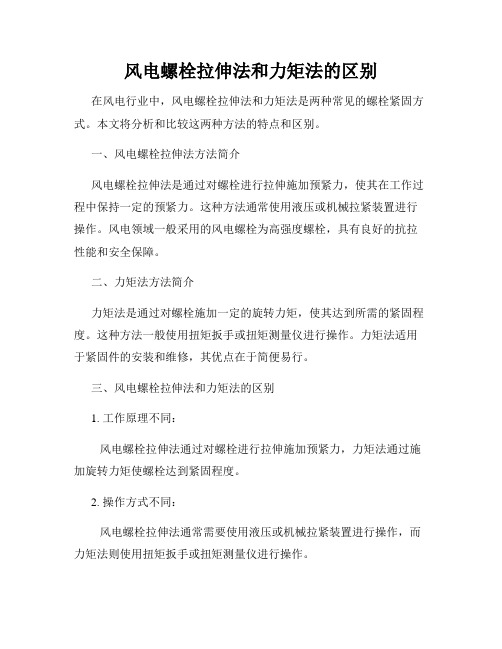 风电螺栓拉伸法和力矩法的区别

在风电行业中，风电螺栓拉伸法和力矩法是两种常见的螺栓紧固方式。本文将分析和比较这两种方法的特点和区别。

一、风电螺栓拉伸法方法简介

风电螺栓拉伸法是通过对螺栓进行拉伸施加预紧力，使其在工作过程中保持一定的预紧力。这种方法通常使用液压或机械拉紧装置进行操作。风电领域一般采用的风电螺栓为高强度螺栓，具有良好的抗拉性能和安全保障。

二、力矩法方法简介

力矩法是通过对螺栓施加一定的旋转力矩，使其达到所需的紧固程度。这种方法一般使用扭矩扳手或扭矩测量仪进行操作。力矩法适用于紧固件的安装和维修，其优点在于简便易行。

三、风电螺栓拉伸法和力矩法的区别

1. 工作原理不同：

风电螺栓拉伸法通过对螺栓进行拉伸施加预紧力，力矩法通过施加旋转力矩使螺栓达到紧固程度。

2. 操作方式不同：

风电螺栓拉伸法通常需要使用液压或机械拉紧装置进行操作，而力矩法则使用扭矩扳手或扭矩测量仪进行操作。